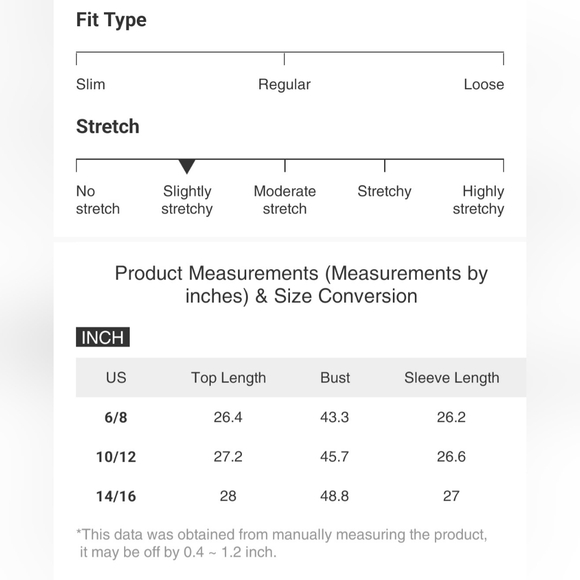 Fit Type

Slim
Regular
Loose

Stretch

No stretch
Slightly stretchy
Moderate stretch
Stretchy
Highly stretchy

Product Measurements (Measurements by inches) & Size Conversion

INCH

| US | Top Length | Bust | Sleeve Length |
|---|---|---|---|
| 6/8 | 26.4 | 43.3 | 26.2 |
| 10/12 | 27.2 | 45.7 | 26.6 |
| 14/16 | 28 | 48.8 | 27 |

*This data was obtained from manually measuring the product, it may be off by 0.4 ~ 1.2 inch.